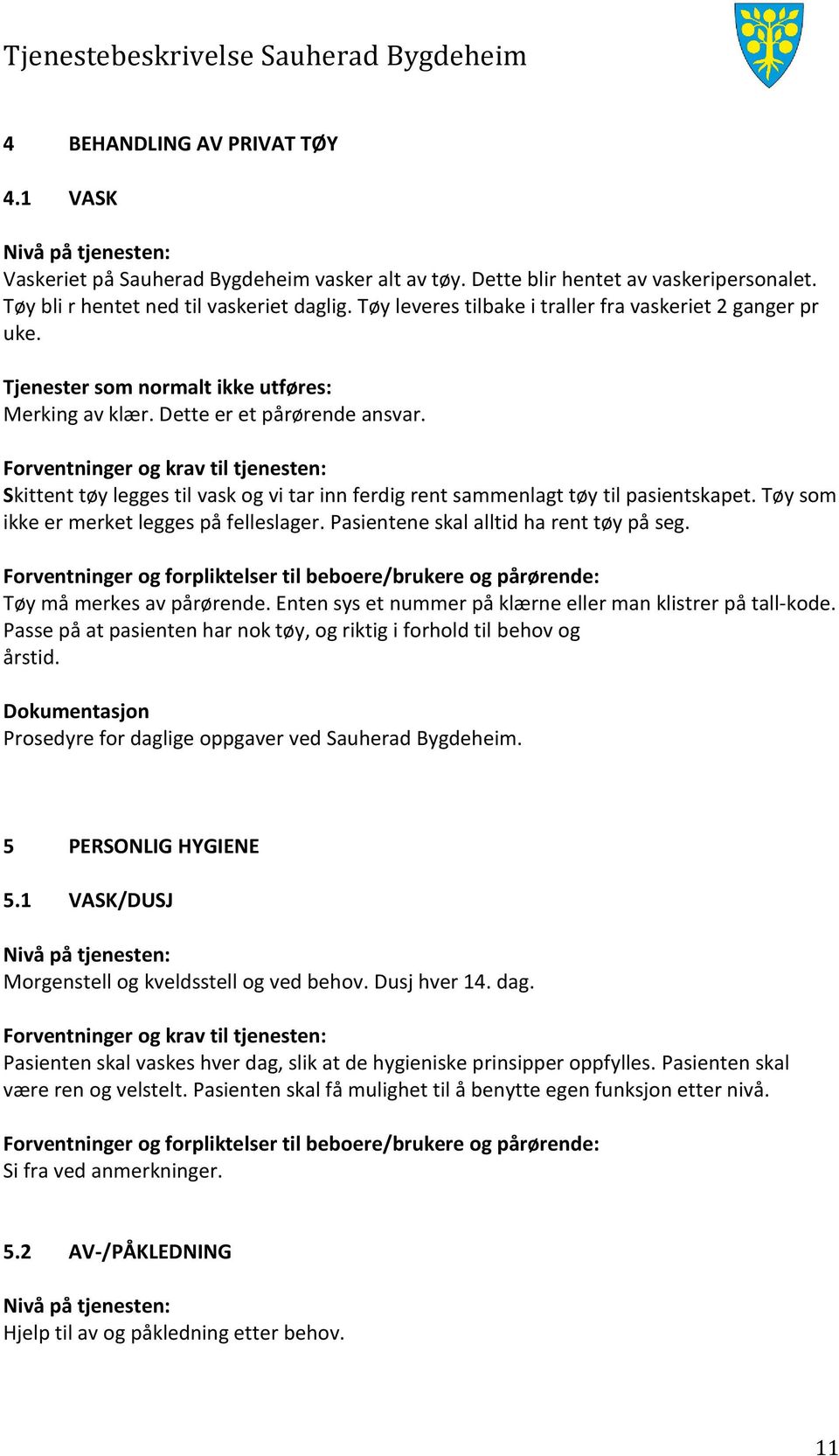 Tjenestebeskrivelse Sauherad Bygdeheim

4 BEHANDLING AV PRIVAT TØY

4.1 VASK

Nivå på tjenesten:
Vaskeriet på Sauherad Bygdeheim vasker alt av tøy. Dette blir hentet av vaskeripersonalet. Tøy bli r hentet ned til vaskeriet daglig. Tøy leveres tilbake i traller fra vaskeriet 2 ganger pr uke.

Tjenester som normalt ikke utføres:
Merking av klær. Dette er et pårørende ansvar.

Forventninger og krav til tjenesten:
Skittent tøy legges til vask og vi tar inn ferdig rent sammenlagt tøy til pasientskapet. Tøy som ikke er merket legges på felleslager. Pasientene skal alltid ha rent tøy på seg.

Forventninger og forpliktelser til beboere/brukere og pårørende:
Tøy må merkes av pårørende. Enten sys et nummer på klærne eller man klistrer på tall-kode. Passe på at pasienten har nok tøy, og riktig i forhold til behov og årstid.

Dokumentasjon
Prosedyre for daglige oppgaver ved Sauherad Bygdeheim.

5 PERSONLIG HYGIENE

5.1 VASK/DUSJ

Nivå på tjenesten:
Morgenstell og kveldsstell og ved behov. Dusj hver 14. dag.

Forventninger og krav til tjenesten:
Pasienten skal vaskes hver dag, slik at de hygieniske prinsipper oppfylles. Pasienten skal være ren og velstelt. Pasienten skal få mulighet til å benytte egen funksjon etter nivå.

Forventninger og forpliktelser til beboere/brukere og pårørende:
Si fra ved anmerkninger.

5.2 AV-/PÅKLEDNING

Nivå på tjenesten:
Hjelp til av og påkledning etter behov.

11